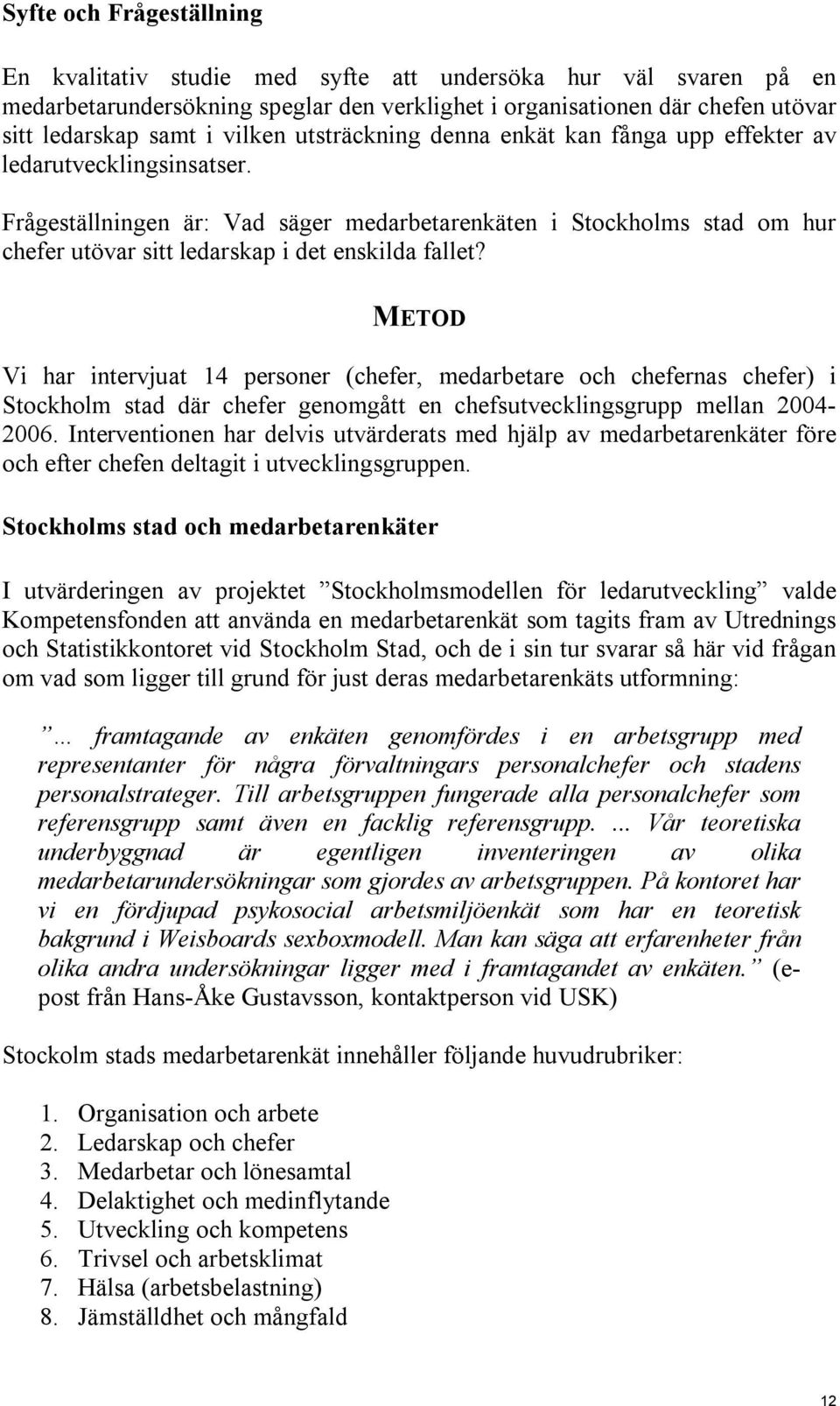 Syfte och Frågeställning

En kvalitativ studie med syfte att undersöka hur väl svaren på en medarbetarundersökning speglar den verklighet i organisationen där chefen utövar sitt ledarskap samt i vilken utsträckning denna enkät kan fånga upp effekter av ledarutvecklingsinsatser.

Frågeställningen är: Vad säger medarbetarenkäten i Stockholms stad om hur chefer utövar sitt ledarskap i det enskilda fallet?

METOD

Vi har intervjuat 14 personer (chefer, medarbetare och chefernas chefer) i Stockholm stad där chefer genomgått en chefsutvecklingsgrupp mellan 2004-2006. Interventionen har delvis utvärderats med hjälp av medarbetarenkäter före och efter chefen deltagit i utvecklingsgruppen.

Stockholms stad och medarbetarenkäter

I utvärderingen av projektet ”Stockholmsmodellen för ledarutveckling” valde Kompetensfonden att använda en medarbetarenkät som tagits fram av Utrednings och Statistikkontoret vid Stockholm Stad, och de i sin tur svarar så här vid frågan om vad som ligger till grund för just deras medarbetarenkäts utformning:

”... framtagande av enkäten genomfördes i en arbetsgrupp med representanter för några förvaltningars personalchefer och stadens personalstrateger. Till arbetsgruppen fungerade alla personalchefer som referensgrupp samt även en facklig referensgrupp. ... Vår teoretiska underbyggnad är egentligen inventeringen av olika medarbetarundersökningar som gjordes av arbetsgruppen. På kontoret har vi en fördjupad psykosocial arbetsmiljöenkät som har en teoretisk bakgrund i Weisboards sexboxmodell. Man kan säga att erfarenheter från olika andra undersökningar ligger med i framtagandet av enkäten.” (e-post från Hans-Åke Gustavsson, kontaktperson vid USK)

Stockolm stads medarbetarenkät innehåller följande huvudrubriker:

1. Organisation och arbete
2. Ledarskap och chefer
3. Medarbetar och lönesamtal
4. Delaktighet och medinflytande
5. Utveckling och kompetens
6. Trivsel och arbetsklimat
7. Hälsa (arbetsbelastning)
8. Jämställdhet och mångfald

12